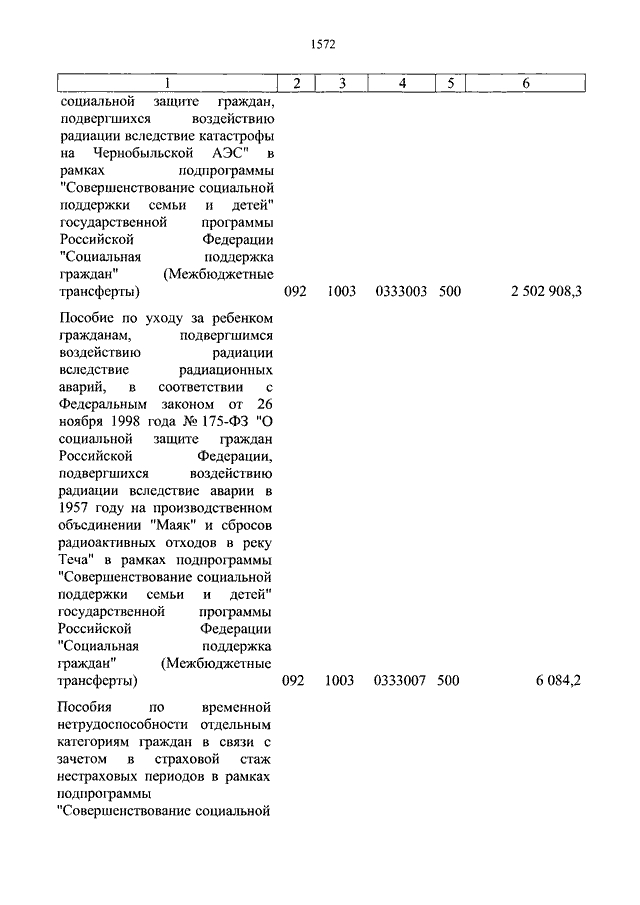 1572

| 1 | 2 | 3 | 4 | 5 | 6 |
|---|---|---|---|---|---|
| социальной защите граждан, подвергшихся воздействию радиации вследствие катастрофы на Чернобыльской АЭС" в рамках подпрограммы "Совершенствование социальной поддержки семьи и детей" государственной программы Российской Федерации "Социальная поддержка граждан" (Межбюджетные трансферты) | 092 | 1003 | 0333003 | 500 | 2 502 908,3 |
| Пособие по уходу за ребенком гражданам, подвергшимся воздействию радиации вследствие радиационных аварий, в соответствии с Федеральным законом от 26 ноября 1998 года № 175-ФЗ "О социальной защите граждан Российской Федерации, подвергшихся воздействию радиации вследствие аварии в 1957 году на производственном объединении "Маяк" и сбросов радиоактивных отходов в реку Теча" в рамках подпрограммы "Совершенствование социальной поддержки семьи и детей" государственной программы Российской Федерации "Социальная поддержка граждан" (Межбюджетные трансферты) | 092 | 1003 | 0333007 | 500 | 6 084,2 |
| Пособия по временной нетрудоспособности отдельным категориям граждан в связи с зачетом в страховой стаж нестраховых периодов в рамках подпрограммы "Совершенствование социальной | | | | | |